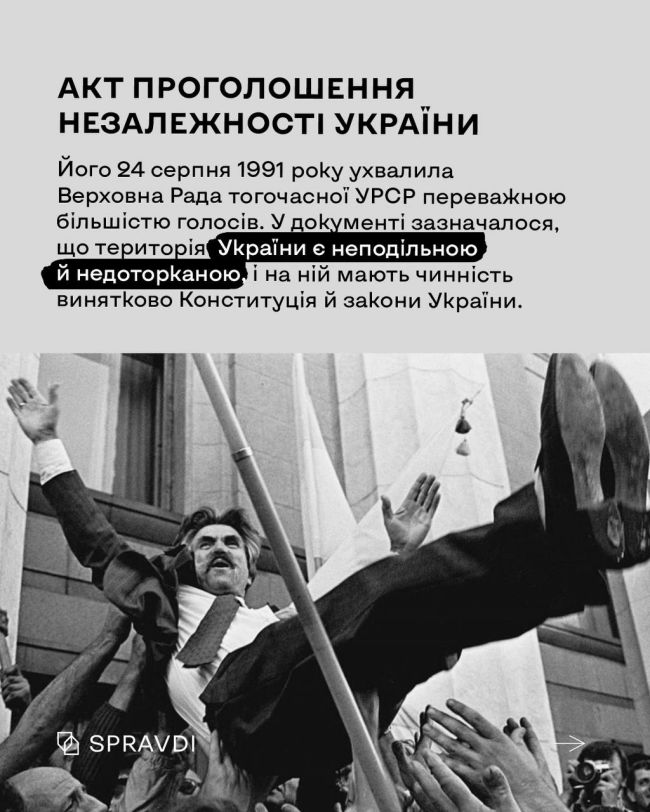 АКТ ПРОГОЛОШЕННЯ НЕЗАЛЕЖНОСТІ УКРАЇНИ

Його 24 серпня 1991 року ухвалила Верховна Рада тогочасної УРСР переважною більшістю голосів. У документі зазначалося, що територія України є неподільною й недоторканою, і на ній мають чинність винятково Конституція й закони України.

SPRAVDI